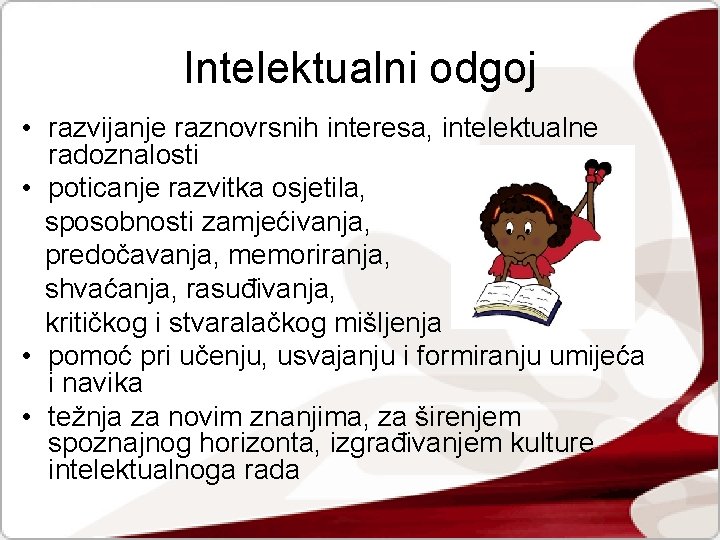 Intelektualni odgoj

• razvijanje raznovrsnih interesa, intelektualne radoznalosti
• poticanje razvitka osjetila, sposobnosti zamjećivanja, predočavanja, memoriranja, shvaćanja, rasuđivanja, kritičkog i stvaralačkog mišljenja
• pomoć pri učenju, usvajanju i formiranju umijeća i navika
• težnja za novim znanjima, za širenjem spoznajnog horizonta, izgrađivanjem kulture intelektualnoga rada